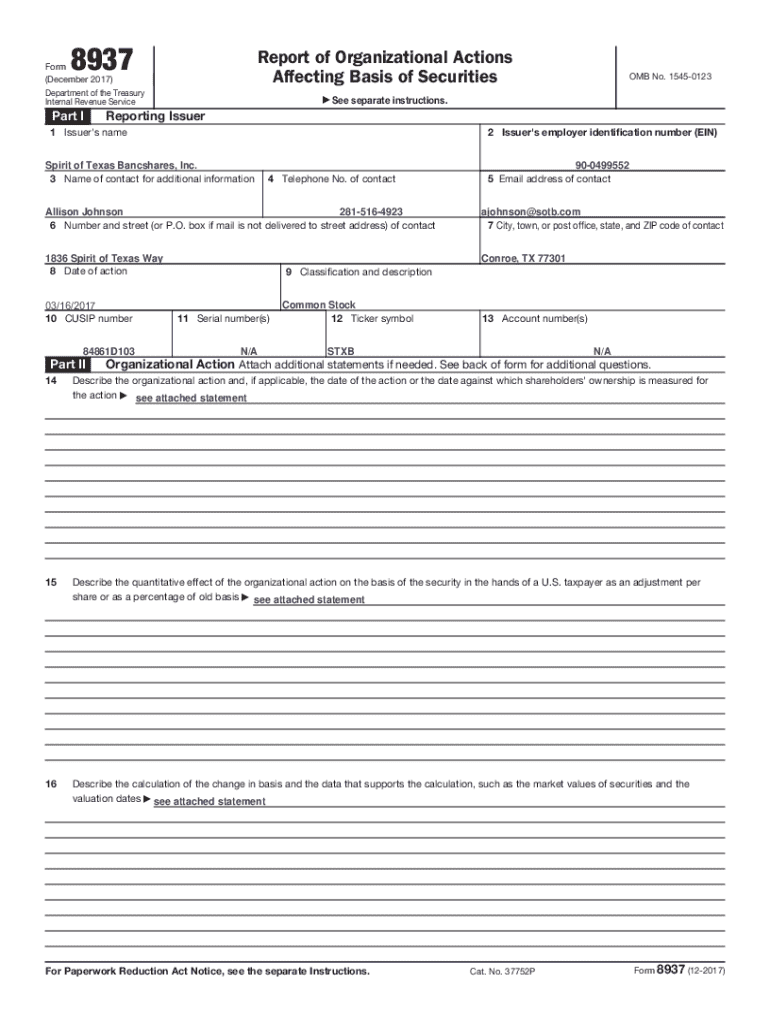 Form 8937
(December 2017)
Department of the Treasury
Internal Revenue Service

Report of Organizational Actions
Affecting Basis of Securities

▶ See separate instructions.

OMB No. 1545-0123

Part I Reporting Issuer

1 Issuer's name
Spirit of Texas Bancshares, Inc.

2 Issuer's employer identification number (EIN)
90-0499552

3 Name of contact for additional information
Allison Johnson

4 Telephone No. of contact
281-516-4923

5 Email address of contact
ajohnson@sotb.com

6 Number and street (or P.O. box if mail is not delivered to street address) of contact
1836 Spirit of Texas Way

7 City, town, or post office, state, and ZIP code of contact
Conroe, TX 77301

8 Date of action
03/16/2017

9 Classification and description
Common Stock

10 CUSIP number
84861D103

11 Serial number(s)
N/A

12 Ticker symbol
STXB

13 Account number(s)
N/A

Part II Organizational Action Attach additional statements if needed. See back of form for additional questions.

14 Describe the organizational action and, if applicable, the date of the action or the date against which shareholders' ownership is measured for the action ▶ see attached statement

15 Describe the quantitative effect of the organizational action on the basis of the security in the hands of a U.S. taxpayer as an adjustment per share or as a percentage of old basis ▶ see attached statement

16 Describe the calculation of the change in basis and the data that supports the calculation, such as the market values of securities and the valuation dates ▶ see attached statement

For Paperwork Reduction Act Notice, see the separate Instructions. Cat. No. 37752P Form 8937 (12-2017)